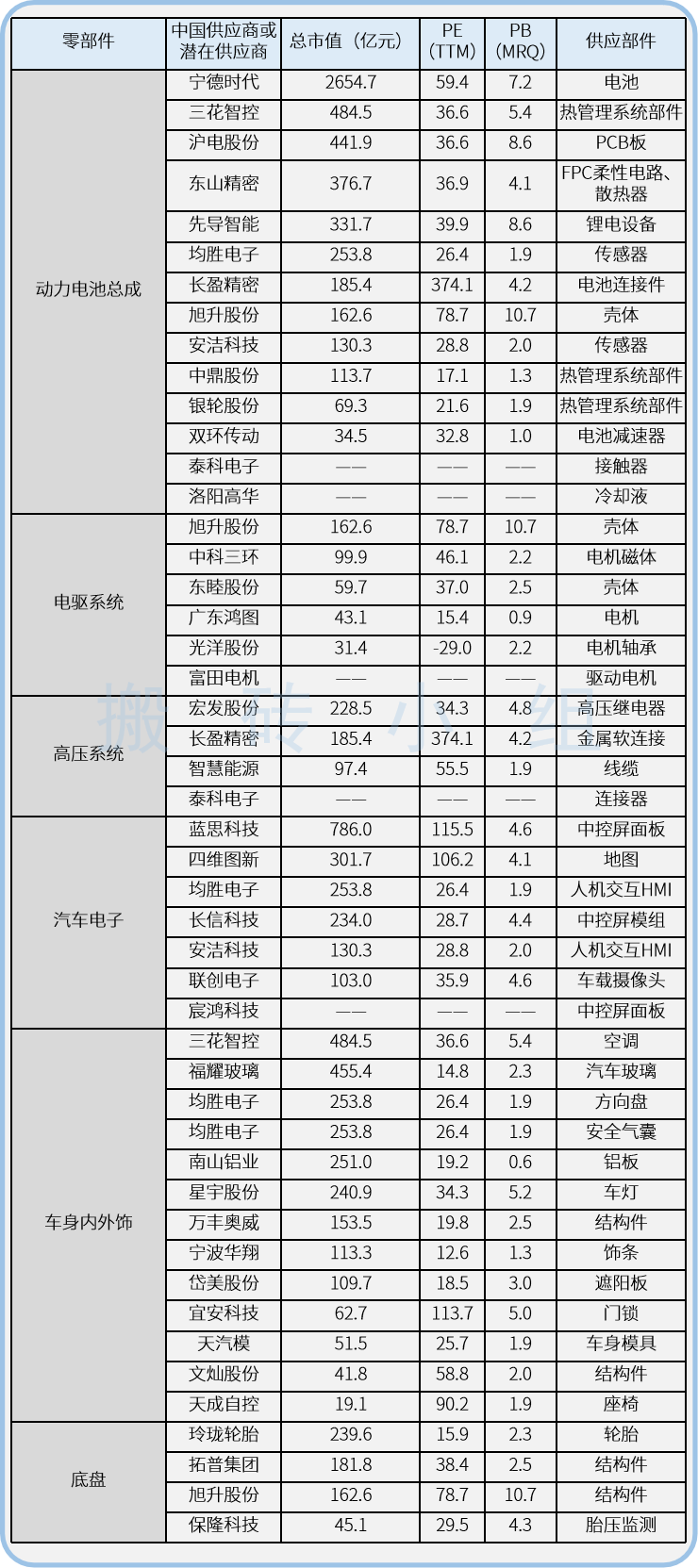 | 零部件 | 中国供应商或潜在供应商 | 总市值（亿元） | PE (TTM) | PB (MRQ) | 供应部件 |
|---|---|---|---|---|---|
| 动力电池总成 | 宁德时代 | 2654.7 | 59.4 | 7.2 | 电池 |
| | 三花智控 | 484.5 | 36.6 | 5.4 | 热管理系统部件 |
| | 沪电股份 | 441.9 | 36.6 | 8.6 | PCB板 |
| | 东山精密 | 376.7 | 36.9 | 4.1 | FPC柔性电路、散热器 |
| | 先导智能 | 331.7 | 39.9 | 8.6 | 锂电设备 |
| | 均胜电子 | 253.8 | 26.4 | 1.9 | 传感器 |
| | 长盈精密 | 185.4 | 374.1 | 4.2 | 电池连接件 |
| | 旭升股份 | 162.6 | 78.7 | 10.7 | 壳体 |
| | 安洁科技 | 130.3 | 28.8 | 2.0 | 传感器 |
| | 中鼎股份 | 113.7 | 17.1 | 1.3 | 热管理系统部件 |
| | 银轮股份 | 69.3 | 21.6 | 1.9 | 热管理系统部件 |
| | 双环传动 | 34.5 | 32.8 | 1.0 | 电池减速器 |
| | 泰科电子 | —— | —— | —— | 接触器 |
| | 洛阳高华 | —— | —— | —— | 冷却液 |
| 电驱系统 | 旭升股份 | 162.6 | 78.7 | 10.7 | 壳体 |
| | 中科三环 | 99.9 | 46.1 | 2.2 | 电机磁体 |
| | 东睦股份 | 59.7 | 37.0 | 2.5 | 壳体 |
| | 广东鸿图 | 43.1 | 15.4 | 0.9 | 电机 |
| | 光洋股份 | 31.4 | -29.0 | 2.2 | 电机轴承 |
| | 富田电机 | —— | —— | —— | 驱动电机 |
| 高压系统 | 宏发股份 | 228.5 | 34.3 | 4.8 | 高压继电器 |
| | 长盈精密 | 185.4 | 374.1 | 4.2 | 金属软连接 |
| | 智慧能源 | 97.4 | 55.5 | 1.9 | 线缆 |
| | 泰科电子 | —— | —— | —— | 连接器 |
| 汽车电子 | 蓝思科技 | 786.0 | 115.5 | 4.6 | 中控屏面板 |
| | 四维图新 | 301.7 | 106.2 | 4.1 | 地图 |
| | 均胜电子 | 253.8 | 26.4 | 1.9 | 人机交互HMI |
| | 长信科技 | 234.0 | 28.7 | 4.4 | 中控屏模组 |
| | 安洁科技 | 130.3 | 28.8 | 2.0 | 人机交互HMI |
| | 联创电子 | 103.0 | 35.9 | 4.6 | 车载摄像头 |
| | 宸鸿科技 | —— | —— | —— | 中控屏面板 |
| 车身内外饰 | 三花智控 | 484.5 | 36.6 | 5.4 | 空调 |
| | 福耀玻璃 | 455.4 | 14.8 | 2.3 | 汽车玻璃 |
| | 均胜电子 | 253.8 | 26.4 | 1.9 | 方向盘 |
| | 均胜电子 | 253.8 | 26.4 | 1.9 | 安全气囊 |
| | 南山铝业 | 251.0 | 19.2 | 0.6 | 铝板 |
| | 星宇股份 | 240.9 | 34.3 | 5.2 | 车灯 |
| | 万丰奥威 | 153.5 | 19.8 | 2.5 | 结构件 |
| | 宁波华翔 | 113.3 | 12.6 | 1.3 | 饰条 |
| | 岱美股份 | 109.7 | 18.5 | 3.0 | 遮阳板 |
| | 宜安科技 | 62.7 | 113.7 | 5.0 | 门锁 |
| | 天汽模 | 51.5 | 25.7 | 1.9 | 车身模具 |
| | 文灿股份 | 41.8 | 58.8 | 2.0 | 结构件 |
| | 天成自控 | 19.1 | 90.2 | 1.9 | 座椅 |
| 底盘 | 玲珑轮胎 | 239.6 | 15.9 | 2.3 | 轮胎 |
| | 拓普集团 | 181.8 | 38.4 | 2.5 | 结构件 |
| | 旭升股份 | 162.6 | 78.7 | 10.7 | 结构件 |
| | 保隆科技 | 45.1 | 29.5 | 4.3 | 胎压监测 |

搬 砖 小 组